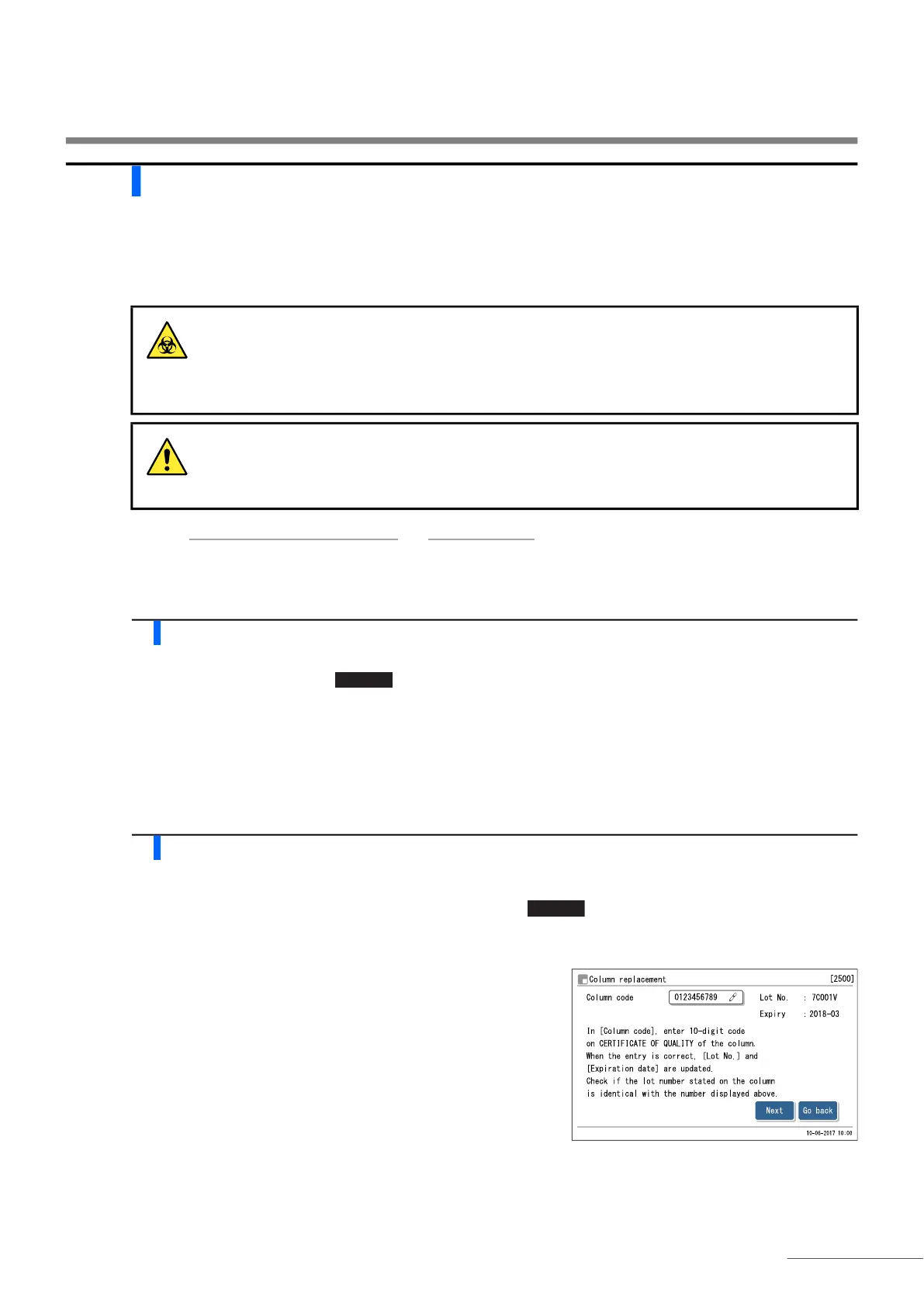 Column replacement [2500]

Column code 0123456789 Lot No. : 7C001V

Expiry : 2018-03

In [Column code], enter 10-digit code on CERTIFICATE OF QUALITY of the column. When the entry is correct, [Lot No.] and [Expiration date] are updated. Check if the lot number stated on the column is identical with the number displayed above.

Next Go back

10-06-2017 10:00